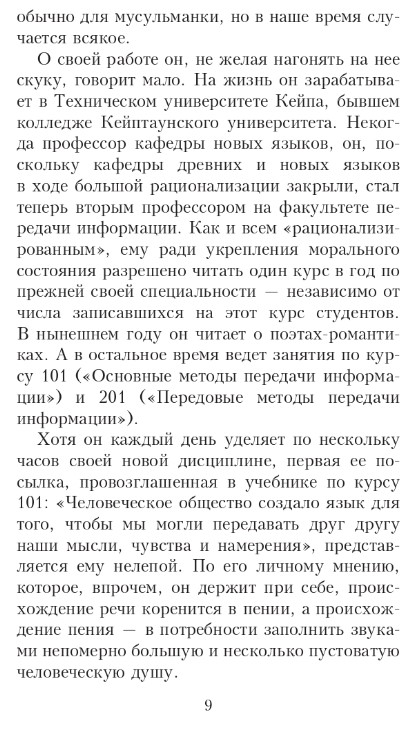 обычно для мусульманки, но в наше время случается всякое.

О своей работе он, не желая нагонять на нее скуку, говорит мало. На жизнь он зарабатывает в Техническом университете Кейпа, бывшем колледже Кейптаунского университета. Некогда профессор кафедры новых языков, он, поскольку кафедры древних и новых языков в ходе большой рационализации закрыли, стал теперь вторым профессором на факультете передачи информации. Как и всем «рационализированным», ему ради укрепления морального состояния разрешено читать один курс в год по прежней своей специальности — независимо от числа записавшихся на этот курс студентов. В нынешнем году он читает о поэтах-романтиках. А в остальное время ведет занятия по курсу 101 («Основные методы передачи информации») и 201 («Передовые методы передачи информации»).

Хотя он каждый день уделяет по нескольку часов своей новой дисциплине, первая ее посылка, провозглашенная в учебнике по курсу 101: «Человеческое общество создало язык для того, чтобы мы могли передавать друг другу наши мысли, чувства и намерения», представляется ему нелепой. По его личному мнению, которое, впрочем, он держит при себе, происхождение речи коренится в пении, а происхождение пения — в потребности заполнить звуками непомерно большую и несколько пустоватую человеческую душу.

9